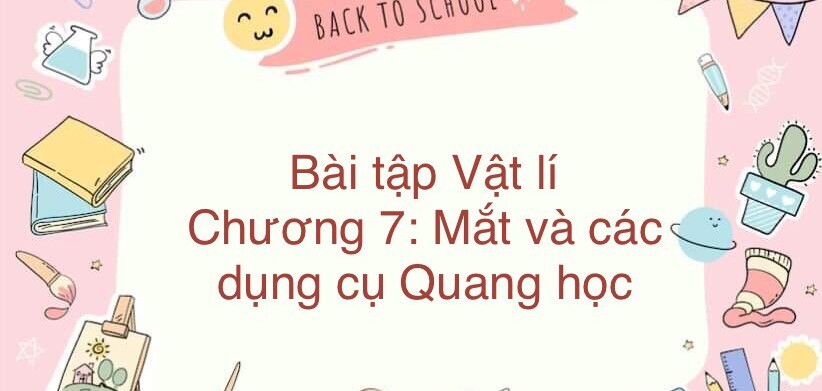 BACK TO SCHOOL

Bài tập Vật lí
Chương 7: Mắt và các dụng cụ Quang học